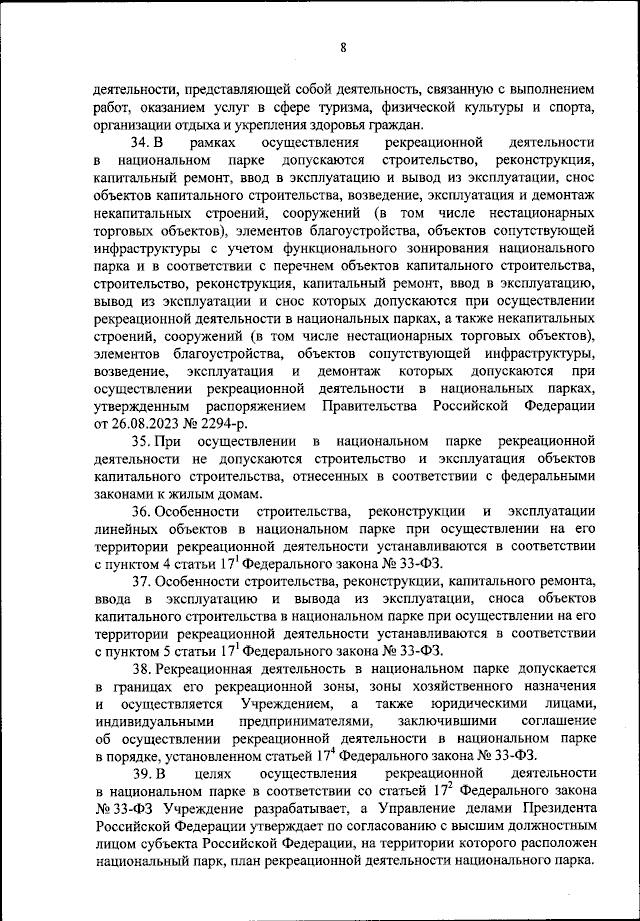 8

деятельности, представляющей собой деятельность, связанную с выполнением работ, оказанием услуг в сфере туризма, физической культуры и спорта, организации отдыха и укрепления здоровья граждан.

34. В рамках осуществления рекреационной деятельности в национальном парке допускаются строительство, реконструкция, капитальный ремонт, ввод в эксплуатацию и вывод из эксплуатации, снос объектов капитального строительства, возведение, эксплуатация и демонтаж некапитальных строений, сооружений (в том числе нестационарных торговых объектов), элементов благоустройства, объектов сопутствующей инфраструктуры с учетом функционального зонирования национального парка и в соответствии с перечнем объектов капитального строительства, строительство, реконструкция, капитальный ремонт, ввод в эксплуатацию, вывод из эксплуатации и снос которых допускаются при осуществлении рекреационной деятельности в национальных парках, а также некапитальных строений, сооружений (в том числе нестационарных торговых объектов), элементов благоустройства, объектов сопутствующей инфраструктуры, возведение, эксплуатация и демонтаж которых допускаются при осуществлении рекреационной деятельности в национальных парках, утвержденным распоряжением Правительства Российской Федерации от 26.08.2023 № 2294-р.

35. При осуществлении в национальном парке рекреационной деятельности не допускаются строительство и эксплуатация объектов капитального строительства, отнесенных в соответствии с федеральными законами к жилым домам.

36. Особенности строительства, реконструкции и эксплуатации линейных объектов в национальном парке при осуществлении на его территории рекреационной деятельности устанавливаются в соответствии с пунктом 4 статьи $17^1$ Федерального закона № 33-ФЗ.

37. Особенности строительства, реконструкции, капитального ремонта, ввода в эксплуатацию и вывода из эксплуатации, сноса объектов капитального строительства в национальном парке при осуществлении на его территории рекреационной деятельности устанавливаются в соответствии с пунктом 5 статьи $17^1$ Федерального закона № 33-ФЗ.

38. Рекреационная деятельность в национальном парке допускается в границах его рекреационной зоны, зоны хозяйственного назначения и осуществляется Учреждением, а также юридическими лицами, индивидуальными предпринимателями, заключившими соглашение об осуществлении рекреационной деятельности в национальном парке в порядке, установленном статьей $17^4$ Федерального закона № 33-ФЗ.

39. В целях осуществления рекреационной деятельности в национальном парке в соответствии со статьей $17^2$ Федерального закона № 33-ФЗ Учреждение разрабатывает, а Управление делами Президента Российской Федерации утверждает по согласованию с высшим должностным лицом субъекта Российской Федерации, на территории которого расположен национальный парк, план рекреационной деятельности национального парка.